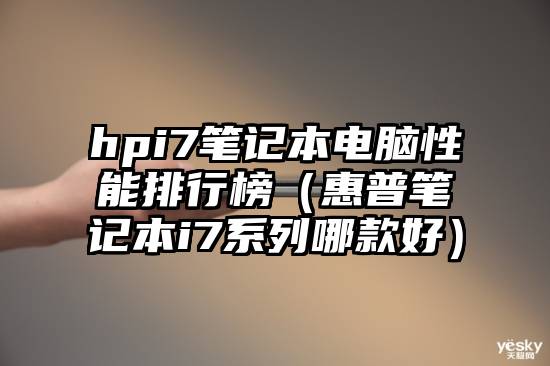 hpi7笔记本电脑性能排行榜（惠普笔记本i7系列哪款好）

yesky
天极网